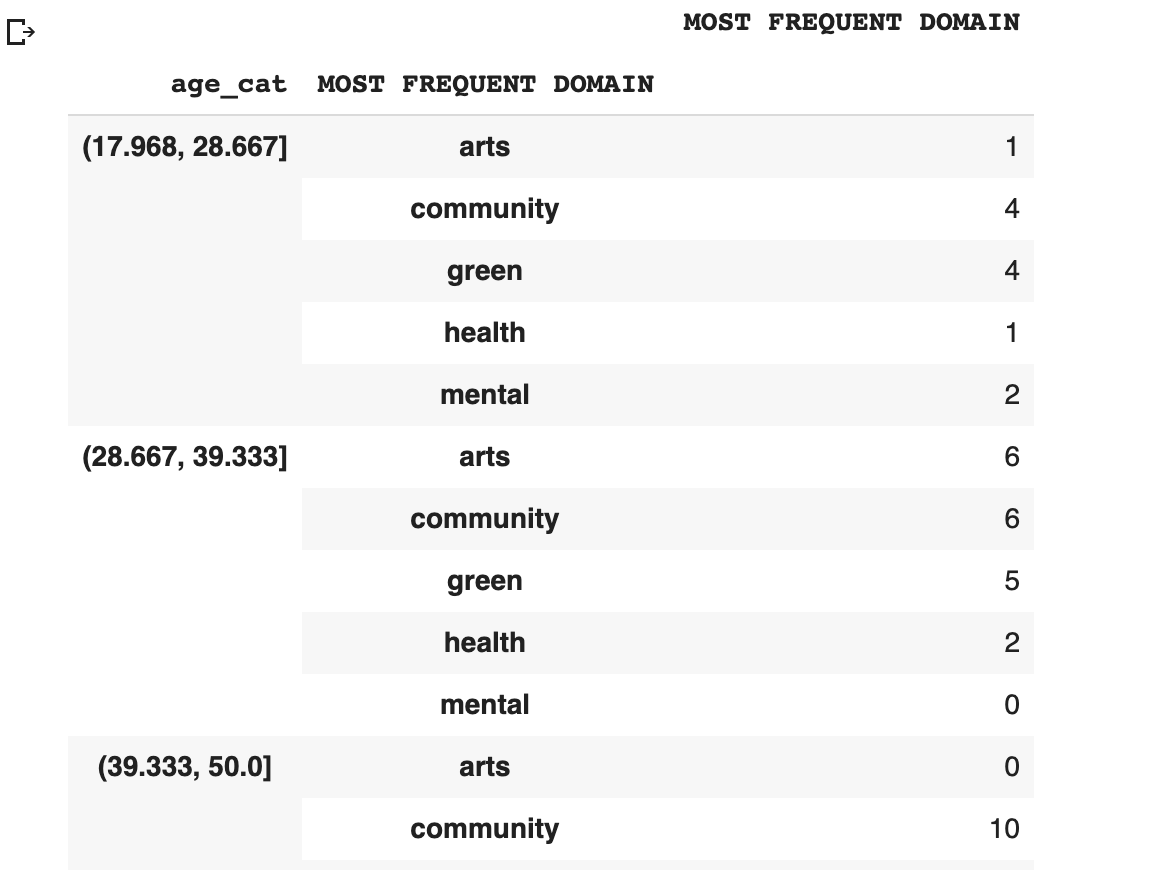 |  |  | MOST FREQUENT DOMAIN |
|---|---|---|
| age_cat | MOST FREQUENT DOMAIN |  |
| (17.968, 28.667] | arts | 1 |
|  | community | 4 |
|  | green | 4 |
|  | health | 1 |
|  | mental | 2 |
| (28.667, 39.333] | arts | 6 |
|  | community | 6 |
|  | green | 5 |
|  | health | 2 |
|  | mental | 0 |
| (39.333, 50.0] | arts | 0 |
|  | community | 10 |